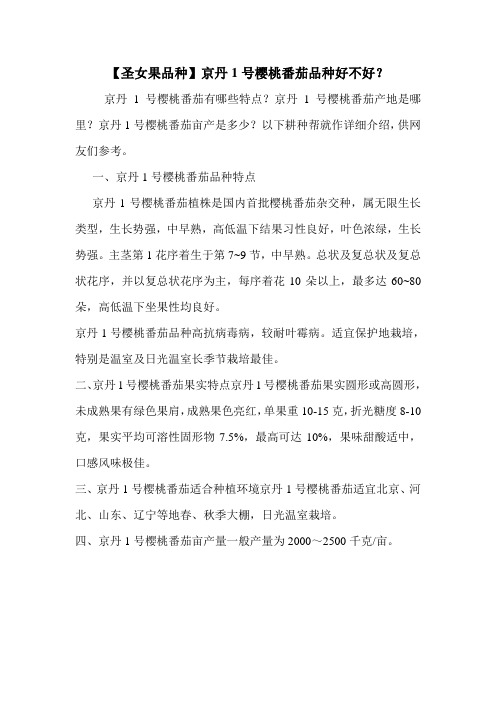 【圣女果品种】京丹 1 号樱桃番茄品种好不好？

京丹 1 号樱桃番茄有哪些特点？京丹 1 号樱桃番茄产地是哪里？京丹 1 号樱桃番茄亩产是多少？以下耕种帮就作详细介绍，供网友们参考。

一、京丹 1 号樱桃番茄品种特点

京丹 1 号樱桃番茄植株是国内首批樱桃番茄杂交种，属无限生长类型，生长势强，中早熟，高低温下结果习性良好，叶色浓绿，生长势强。主茎第 1 花序着生于第 7~9 节，中早熟。总状及复总状及复总状花序，并以复总状花序为主，每序着花 10 朵以上，最多达 60~80 朵，高低温下坐果性均良好。

京丹 1 号樱桃番茄品种高抗病毒病，较耐叶霉病。适宜保护地栽培，特别是温室及日光温室长季节栽培最佳。

二、京丹 1 号樱桃番茄果实特点京丹 1 号樱桃番茄果实圆形或高圆形，未成熟果有绿色果肩，成熟果色亮红，单果重 10-15 克，折光糖度 8-10 克，果实平均可溶性固形物 7.5%，最高可达 10%，果味甜酸适中，口感风味极佳。

三、京丹 1 号樱桃番茄适合种植环境京丹 1 号樱桃番茄适宜北京、河北、山东、辽宁等地春、秋季大棚，日光温室栽培。

四、京丹 1 号樱桃番茄亩产量一般产量为 2000～2500 千克/亩。